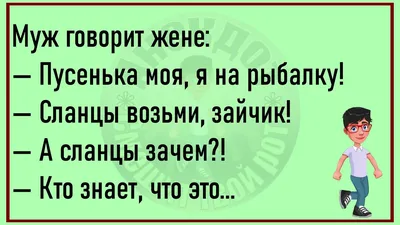 Муж говорит жене:
— Пусенька моя, я на рыбалку!
— Сланцы возьми, зайчик!
— А сланцы зачем?!
— Кто знает, что это...